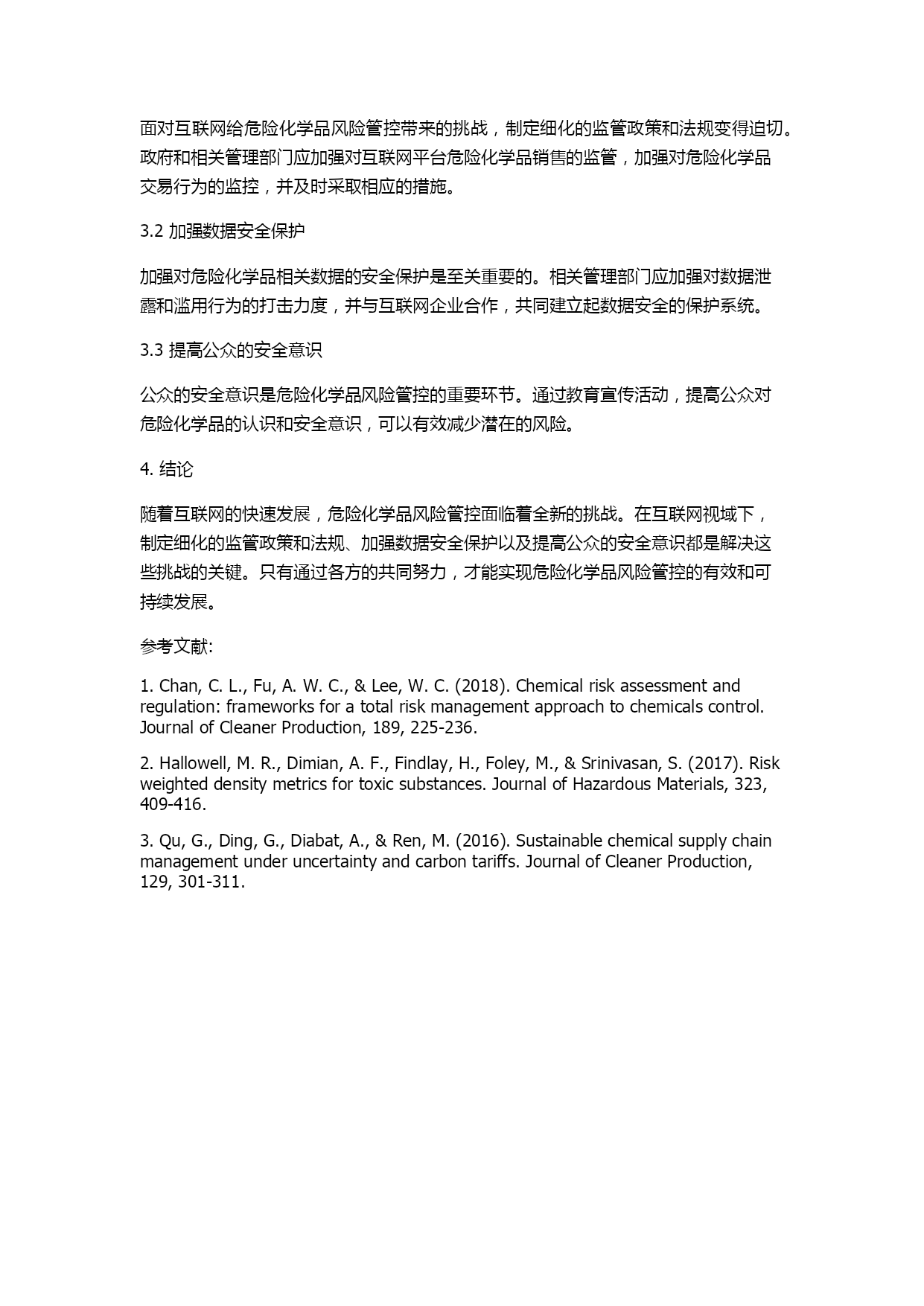 面对互联网给危险化学品风险管控带来的挑战，制定细化的监管政策和法规变得迫切。政府和相关管理部门应加强对互联网平台危险化学品销售的监管，加强对危险化学品交易行为的监控，并及时采取相应的措施。

3.2 加强数据安全保护

加强对危险化学品相关数据的安全保护是至关重要的。相关管理部门应加强对数据泄露和滥用行为的打击力度，并与互联网企业合作，共同建立起数据安全的保护系统。

3.3 提高公众的安全意识

公众的安全意识是危险化学品风险管控的重要环节。通过教育宣传活动，提高公众对危险化学品的认识和安全意识，可以有效减少潜在的风险。

4. 结论

随着互联网的快速发展，危险化学品风险管控面临着全新的挑战。在互联网视域下，制定细化的监管政策和法规、加强数据安全保护以及提高公众的安全意识都是解决这些挑战的关键。只有通过各方的共同努力，才能实现危险化学品风险管控的有效和可持续发展。

参考文献:

1. Chan, C. L., Fu, A. W. C., & Lee, W. C. (2018). Chemical risk assessment and regulation: frameworks for a total risk management approach to chemicals control. Journal of Cleaner Production, 189, 225-236.

2. Hallowell, M. R., Dimian, A. F., Findlay, H., Foley, M., & Srinivasan, S. (2017). Risk weighted density metrics for toxic substances. Journal of Hazardous Materials, 323, 409-416.

3. Qu, G., Ding, G., Diabat, A., & Ren, M. (2016). Sustainable chemical supply chain management under uncertainty and carbon tariffs. Journal of Cleaner Production, 129, 301-311.